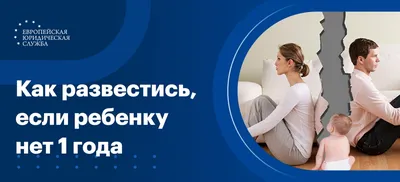 ЕВРОПЕЙСКАЯ ЮРИДИЧЕСКАЯ СЛУЖБА

Как развестись, если ребенку нет 1 года